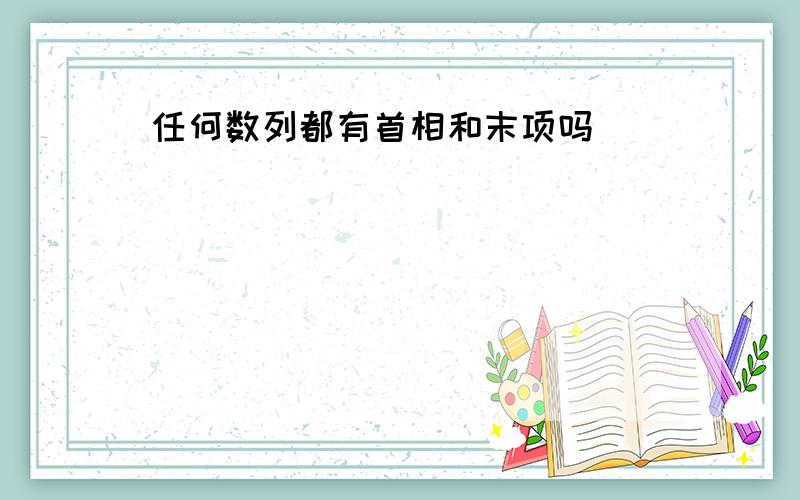 任何数列都有首相和末项吗